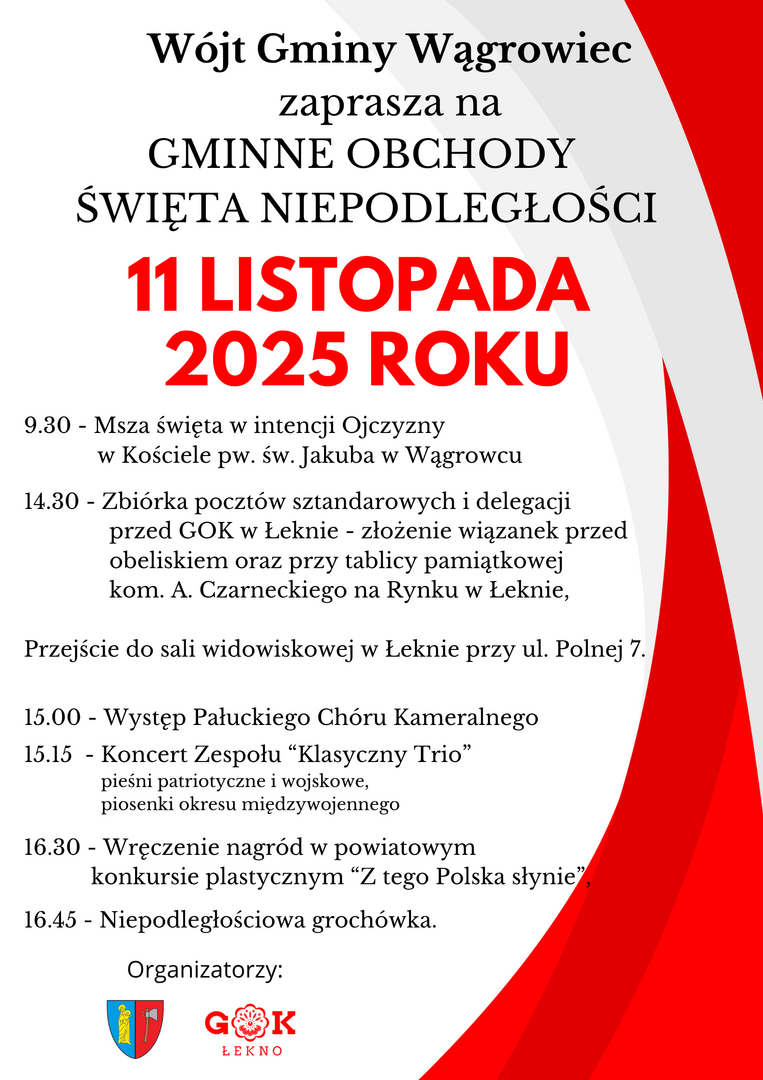 Wójt Gminy Wągrowiec
zaprasza na
GMINNE OBCHODY
ŚWIĘTA NIEPODLEGŁOŚCI

11 LISTOPADA
2025 ROKU

9.30 - Msza święta w intencji Ojczyzny
w Kościele pw. św. Jakuba w Wągrowcu

14.30 - Zbiórka pocztów sztandarowych i delegacji przed GOK w Łeknie - złożenie wiązanek przed obeliskiem oraz przy tablicy pamiątkowej kom. A. Czarneckiego na Rynku w Łeknie,

Przejście do sali widowiskowej w Łeknie przy ul. Polnej 7.

15.00 - Występ Pałuckiego Chóru Kameralnego

15.15 - Koncert Zespołu “Klasyczny Trio”
pieśni patriotyczne i wojskowe,
piosenki okresu międzywojennego

16.30 - Wręczenie nagród w powiatowym konkursie plastycznym “Z tego Polska słynie”,

16.45 - Niepodległościowa grochówka.

Organizatorzy:

GOK
ŁEKNO